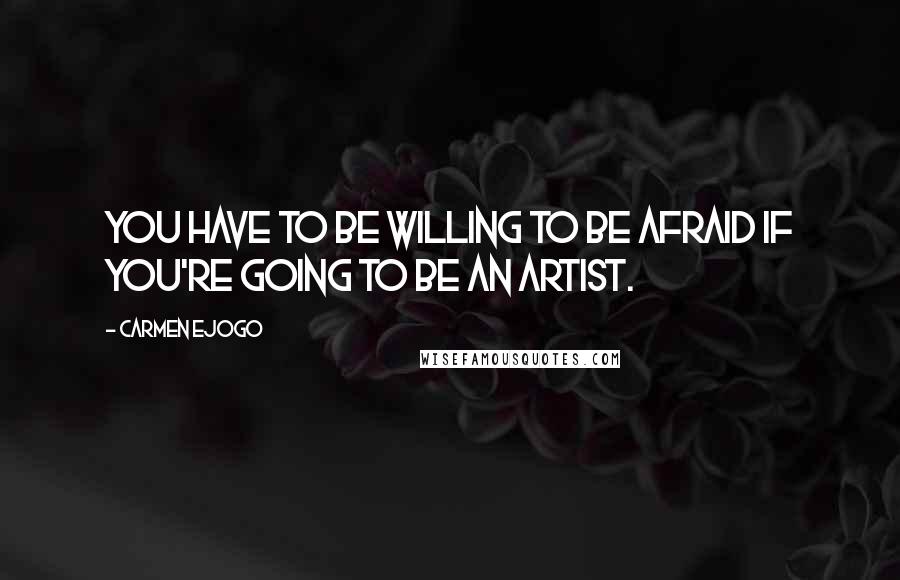 YOU HAVE TO BE WILLING TO BE AFRAID IF YOU'RE GOING TO BE AN ARTIST.

- CARMEN EJOGO

WISEFAMOUSQUOTES.COM